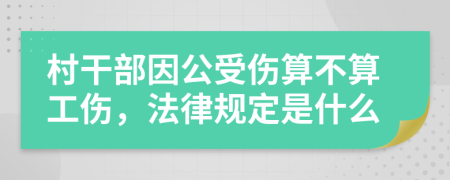 村干部因公受伤算不算工伤，法律规定是什么